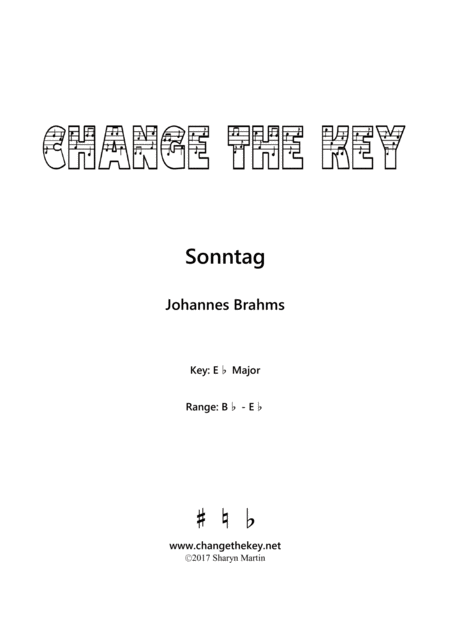 CHANGE THE KEY

Sonntag

Johannes Brahms

Key: E♭ Major

Range: B♭ - E♭

♯ ♮ ♭

www.changethekey.net
©2017 Sharyn Martin